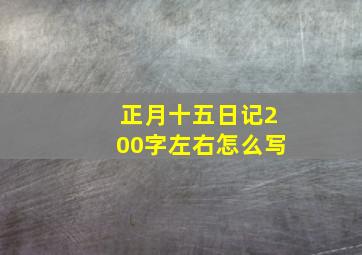 正月十五日记200字左右怎么写